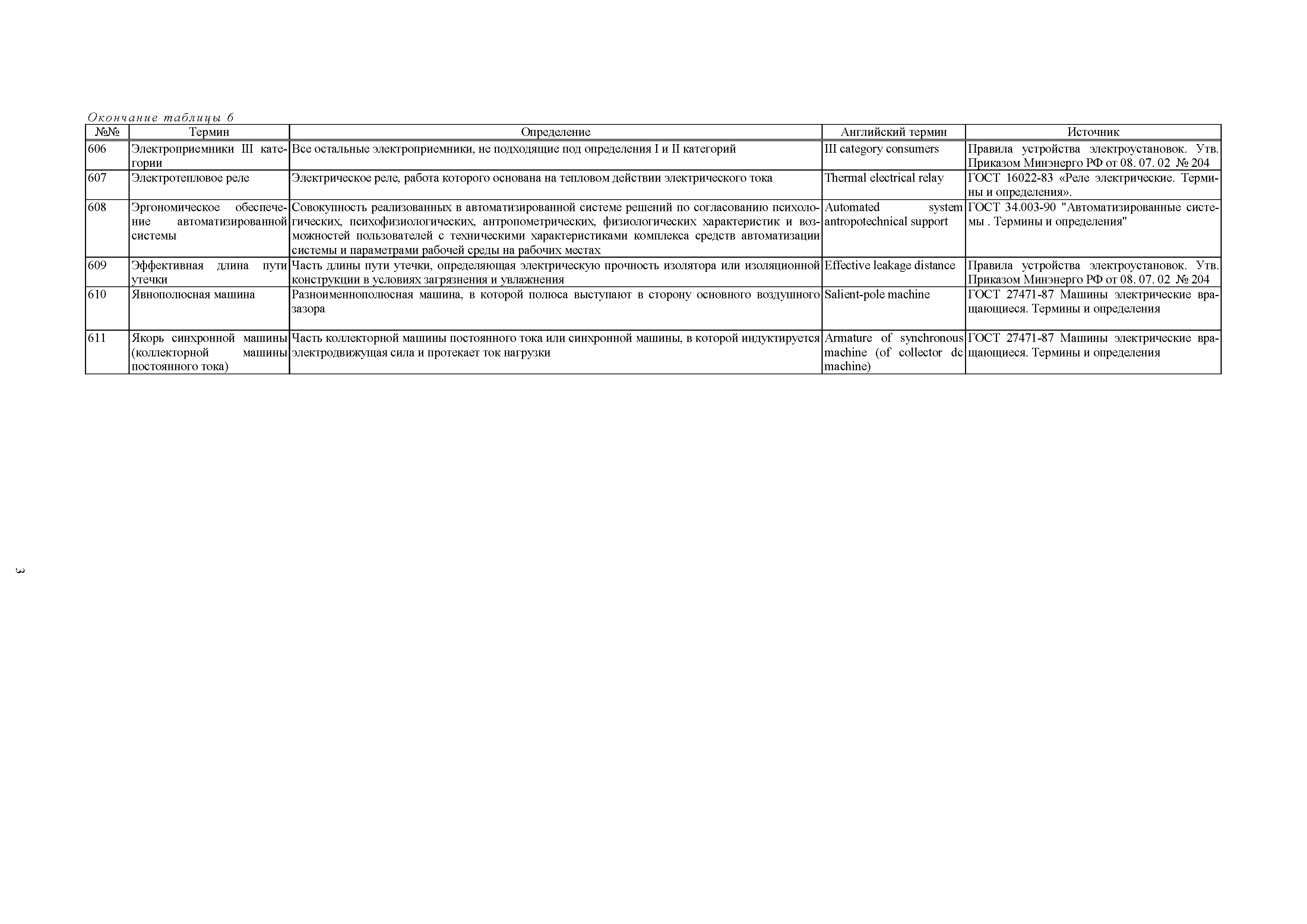 Окончание таблицы 6

| №№ | Термин | Определение | Английский термин | Источник |
|---|---|---|---|---|
| 606 | Электроприемники III категории | Все остальные электроприемники, не подходящие под определения I и II категорий | III category consumers | Правила устройства электроустановок. Утв. Приказом Минэнерго РФ от 08. 07. 02 № 204 |
| 607 | Электротепловое реле | Электрическое реле, работа которого основана на тепловом действии электрического тока | Thermal electrical relay | ГОСТ 16022-83 «Реле электрические. Термины и определения». |
| 608 | Эргономическое обеспечение автоматизированной системы | Совокупность реализованных в автоматизированной системе решений по согласованию психологических, психофизиологических, антропометрических, физиологических характеристик и возможностей пользователей с техническими характеристиками комплекса средств автоматизации системы и параметрами рабочей среды на рабочих местах | Automated system antropotechnical support | ГОСТ 34.003-90 "Автоматизированные системы . Термины и определения" |
| 609 | Эффективная длина пути утечки | Часть длины пути утечки, определяющая электрическую прочность изолятора или изоляционной конструкции в условиях загрязнения и увлажнения | Effective leakage distance | Правила устройства электроустановок. Утв. Приказом Минэнерго РФ от 08. 07. 02 № 204 |
| 610 | Явнополюсная машина | Разноименнополюсная машина, в которой полюса выступают в сторону основного воздушного зазора | Salient-pole machine | ГОСТ 27471-87 Машины электрические вращающиеся. Термины и определения |
| 611 | Якорь синхронной машины (коллекторной машины постоянного тока) | Часть коллекторной машины постоянного тока или синхронной машины, в которой индуктируется электродвижущая сила и протекает ток нагрузки | Armature of synchronous machine (of collector dc machine) | ГОСТ 27471-87 Машины электрические вращающиеся. Термины и определения |

3